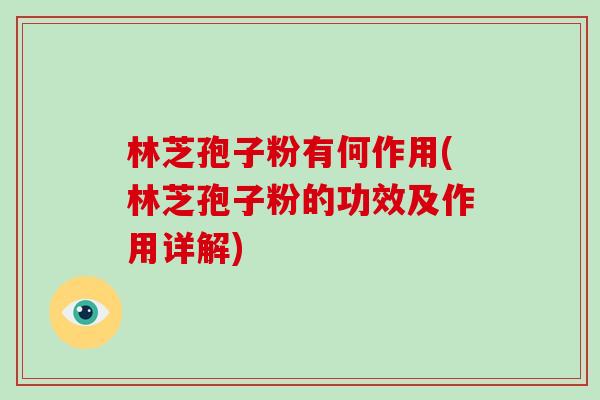 林芝孢子粉有何作用(林芝孢子粉的功效及作用详解)